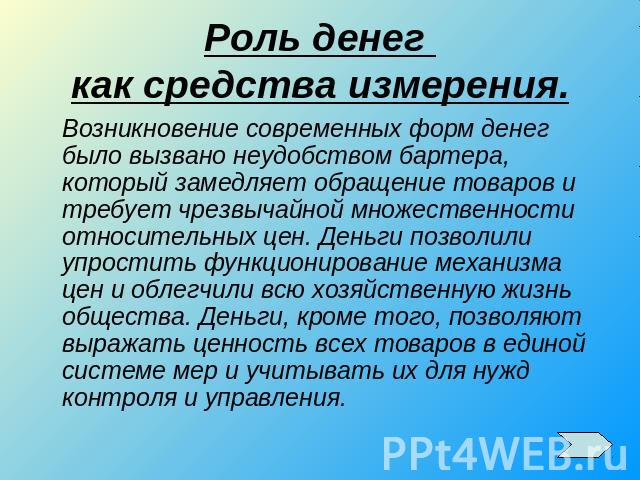 Роль денег
как средства измерения.

Возникновение современных форм денег было вызвано неудобством бартера, который замедляет обращение товаров и требует чрезвычайной множественности относительных цен. Деньги позволили упростить функционирование механизма цен и облегчили всю хозяйственную жизнь общества. Деньги, кроме того, позволяют выражать ценность всех товаров в единой системе мер и учитывать их для нужд контроля и управления.

PPt4WEB.ru